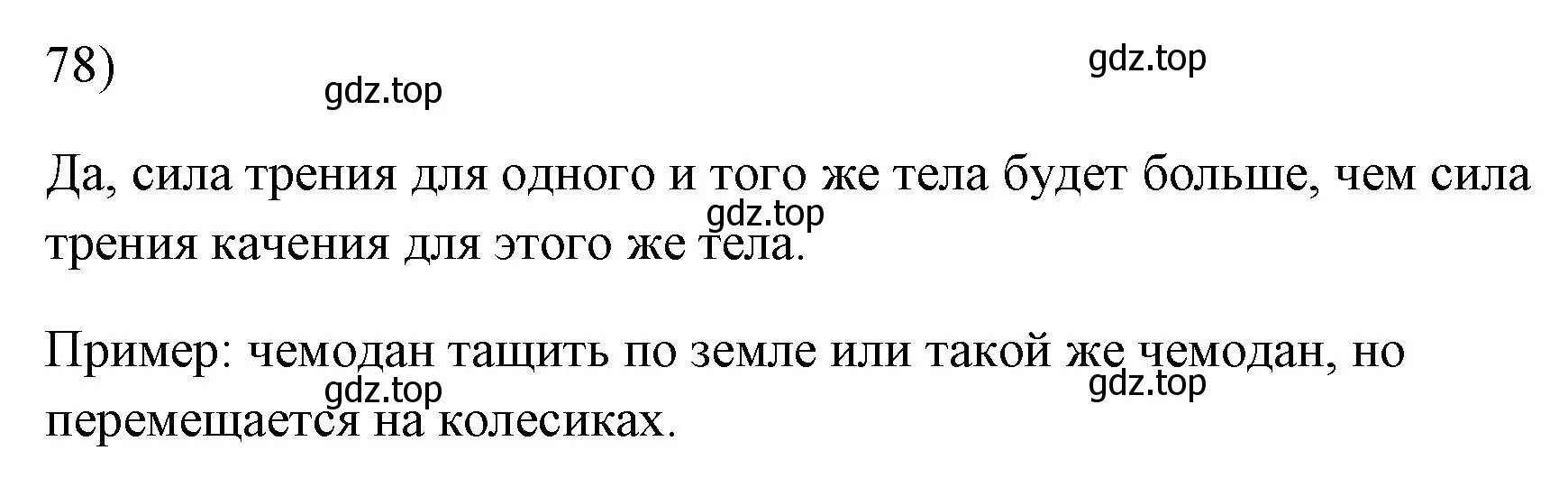 78)

gdz.top

gdz.top

Да, сила трения для одного и того же тела будет больше, чем сила трения качения для этого же тела.

gdz.top

Пример: чемодан тащить по земле или такой же чемодан, но перемещается на колесиках.

gdz.top

gdz.top